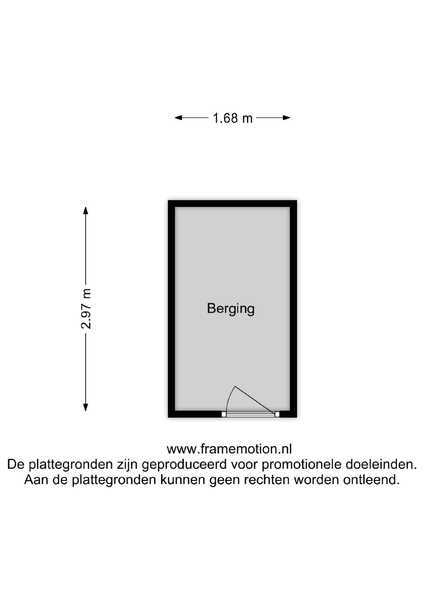 1.68 m

2.97 m

Berging

www.framemotion.nl
De plattegronden zijn geproduceerd voor promotionele doeleinden.
Aan de plattegronden kunnen geen rechten worden ontleend.